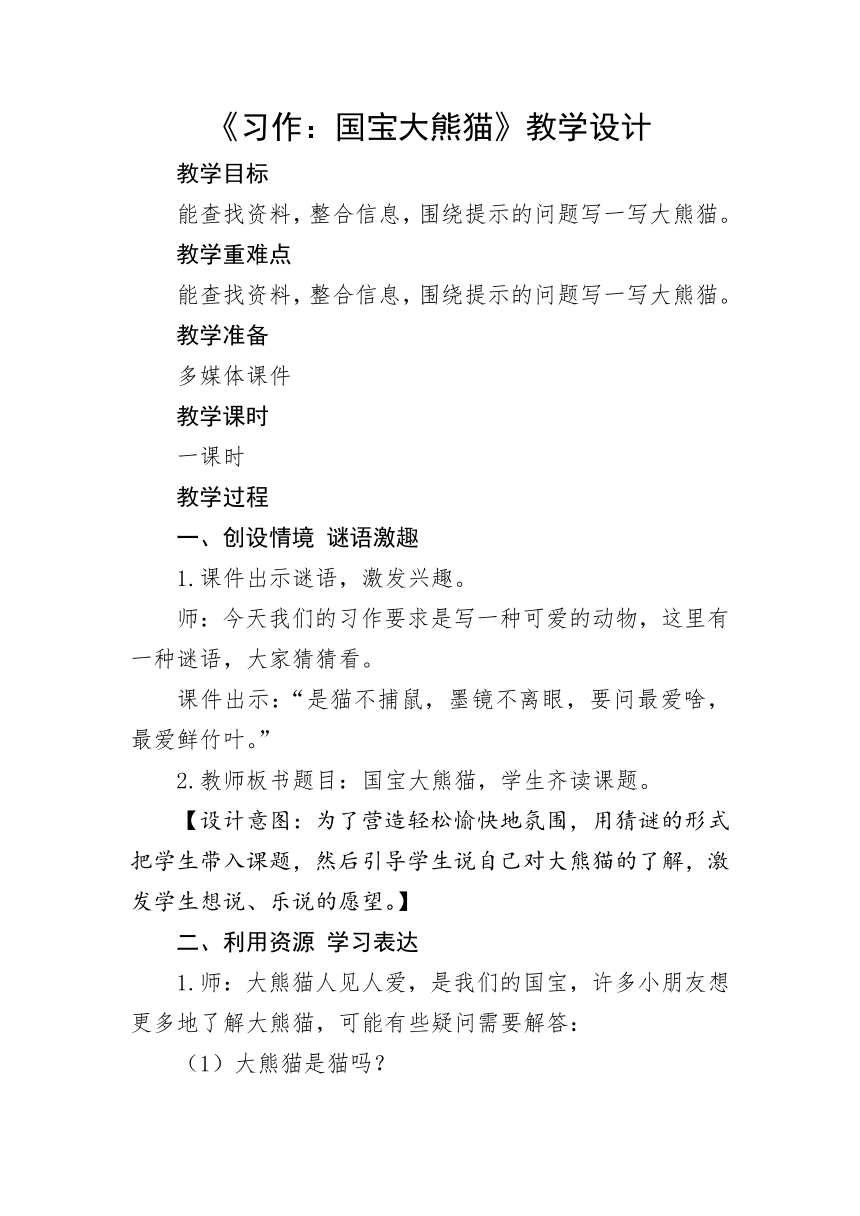 《习作：国宝大熊猫》教学设计

教学目标

能查找资料，整合信息，围绕提示的问题写一写大熊猫。

教学重难点

能查找资料，整合信息，围绕提示的问题写一写大熊猫。

教学准备

多媒体课件

教学课时

一课时

教学过程

一、创设情境 谜语激趣

1.课件出示谜语，激发兴趣。

师：今天我们的习作要求是写一种可爱的动物，这里有一种谜语，大家猜猜看。

课件出示：“是猫不捕鼠，墨镜不离眼，要问最爱啥，最爱鲜竹叶。”

2.教师板书题目：国宝大熊猫，学生齐读课题。

【设计意图：为了营造轻松愉快地氛围，用猜谜的形式把学生带入课题，然后引导学生说自己对大熊猫的了解，激发学生想说、乐说的愿望。】

二、利用资源 学习表达

1.师：大熊猫人见人爱，是我们的国宝，许多小朋友想更多地了解大熊猫，可能有些疑问需要解答：

（1）大熊猫是猫吗？